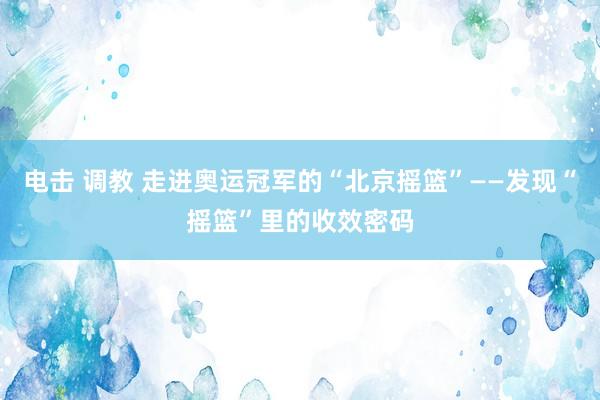 电击 调教 走进奥运冠军的“北京摇篮”——发现“摇篮”里的收效密码